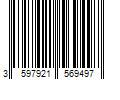 3 597921 569497